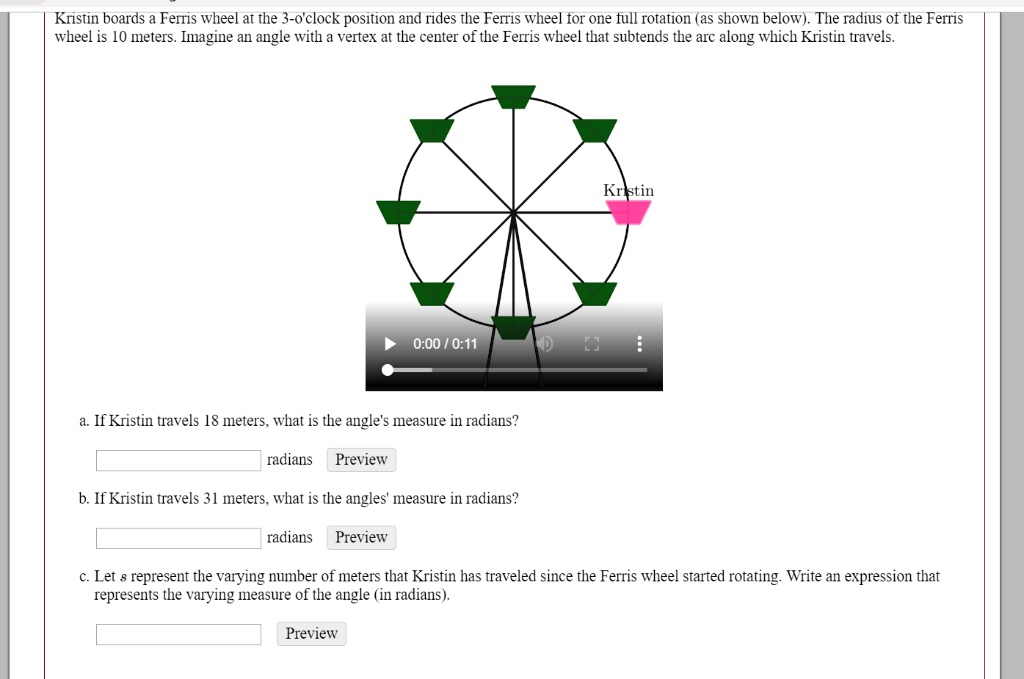 Kristin boards a Ferris wheel at the 3-o'clock position and rides the Ferris wheel for one full rotation (as shown below). The radius of the Ferris wheel is 10 meters. Imagine an angle with a vertex at the center of the Ferris wheel that subtends the arc along which Kristin travels.

Kristin

0:00 / 0:11

a. If Kristin travels 18 meters, what is the angle's measure in radians?

radians Preview

b. If Kristin travels 31 meters, what is the angles' measure in radians?

radians Preview

c. Let $s$ represent the varying number of meters that Kristin has traveled since the Ferris wheel started rotating. Write an expression that represents the varying measure of the angle (in radians).

Preview